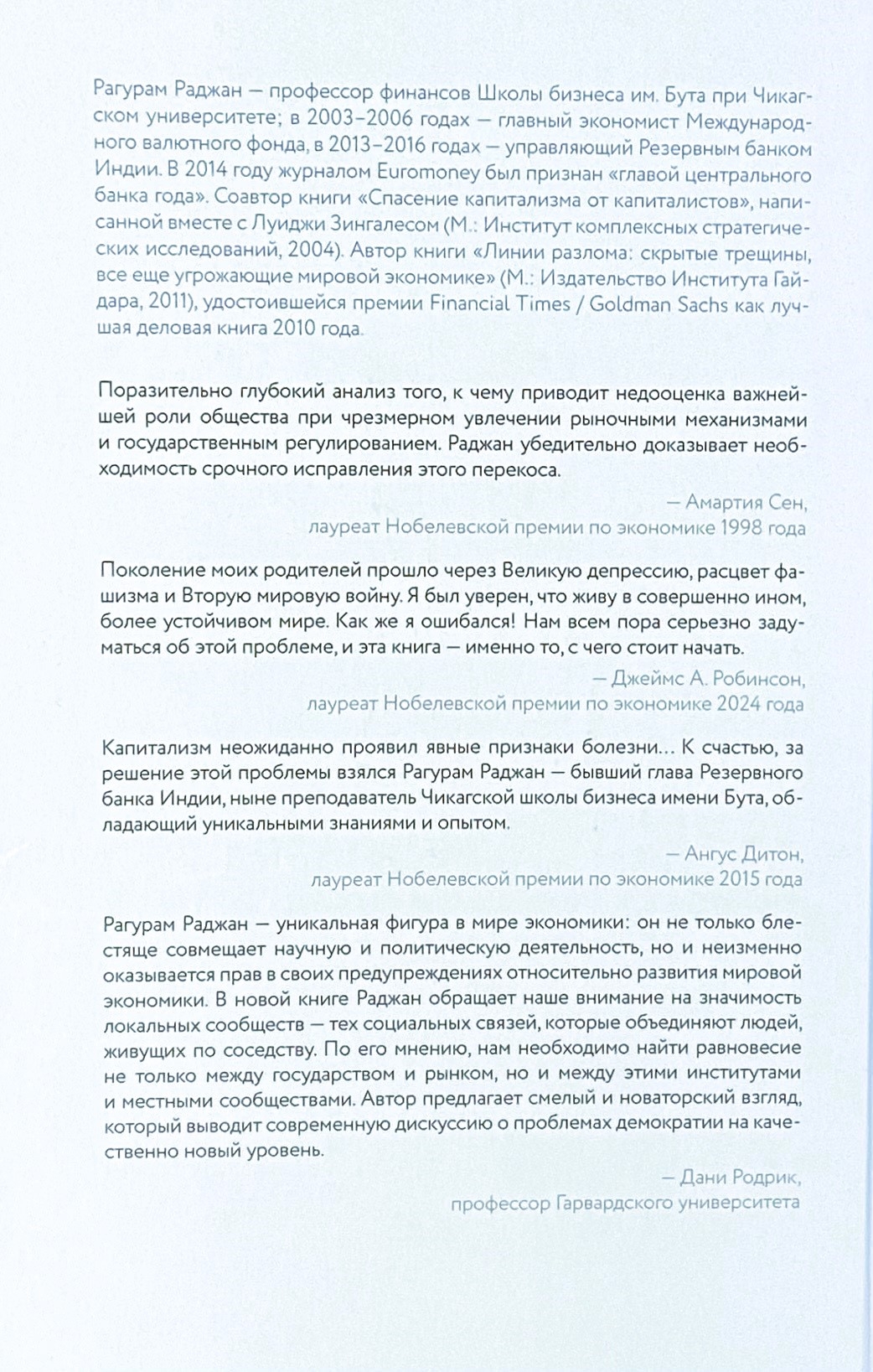 Рагурам Раджан — профессор финансов Школы бизнеса им. Бута при Чикагском университете; в 2003–2006 годах — главный экономист Международного валютного фонда, в 2013–2016 годах — управляющий Резервным банком Индии. В 2014 году журналом Euromoney был признан «главой центрального банка года». Соавтор книги «Спасение капитализма от капиталистов», написанной вместе с Луиджи Зингалесом (М.: Институт комплексных стратегических исследований, 2004). Автор книги «Линии разлома: скрытые трещины, все еще угрожающие мировой экономике» (М.: Издательство Института Гайдара, 2011), удостоившейся премии Financial Times / Goldman Sachs как лучшая деловая книга 2010 года.

Поразительно глубокий анализ того, к чему приводит недооценка важнейшей роли общества при чрезмерном увлечении рыночными механизмами и государственным регулированием. Раджан убедительно доказывает необходимость срочного исправления этого перекоса.

— Амартия Сен,
лауреат Нобелевской премии по экономике 1998 года

Поколение моих родителей прошло через Великую депрессию, расцвет фашизма и Вторую мировую войну. Я был уверен, что живу в совершенно ином, более устойчивом мире. Как же я ошибался! Нам всем пора серьезно задуматься об этой проблеме, и эта книга — именно то, с чего стоит начать.

— Джеймс А. Робинсон,
лауреат Нобелевской премии по экономике 2024 года

Капитализм неожиданно проявил явные признаки болезни… К счастью, за решение этой проблемы взялся Рагурам Раджан — бывший глава Резервного банка Индии, ныне преподаватель Чикагской школы бизнеса имени Бута, обладающий уникальными знаниями и опытом.

— Ангус Дитон,
лауреат Нобелевской премии по экономике 2015 года

Рагурам Раджан — уникальная фигура в мире экономики: он не только блестяще совмещает научную и политическую деятельность, но и неизменно оказывается прав в своих предупреждениях относительно развития мировой экономики. В новой книге Раджан обращает наше внимание на значимость локальных сообществ — тех социальных связей, которые объединяют людей, живущих по соседству. По его мнению, нам необходимо найти равновесие не только между государством и рынком, но и между этими институтами и местными сообществами. Автор предлагает смелый и новаторский взгляд, который выводит современную дискуссию о проблемах демократии на качественно новый уровень.

— Дани Родрик,
профессор Гарвардского университета